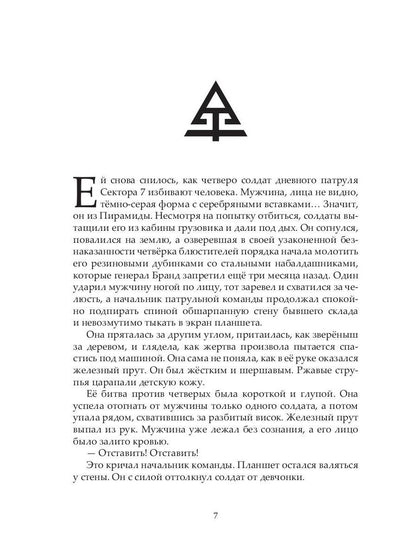 Ей снова снилось, как четверо солдат дневного патруля Сектора 7 избивают человека. Мужчина, лица не видно, тёмно-серая форма с серебряными вставками… Значит, он из Пирамиды. Несмотря на попытку отбиться, солдаты вытащили его из кабины грузовика и дали под дых. Он согнулся, повалился на землю, а озверевшая в своей узаконенной безнаказанности четвёрка блюстителей порядка начала молотить его резиновыми дубинками со стальными набалдашниками, которые генерал Бранд запретил ещё три месяца назад. Один ударил мужчину ногой по лицу, тот заревел и схватился за челюсть, а начальник патрульной команды продолжал спокойно подпирать спиной обшарпанную стену бывшего склада и невозмутимо тыкать в экран планшета.

Она пряталась за другим углом, притаилась, как зверёныш за деревом, и глядела, как жертва произвола пытается спастись под машиной. Она сама не поняла, как в её руке оказался железный прут. Он был жёстким и шершавым. Ржавые струпья царапали детскую кожу.

Её битва против четверых была короткой и глупой. Она успела отогнать от мужчины только одного солдата, а потом упала рядом, схватившись за разбитый висок. Железный прут выпал из рук. Мужчина уже лежал без сознания, а его лицо было залито кровью.

— Отставить! Отставить!

Это кричал начальник команды. Планшет остался валяться у стены. Он с силой оттолкнул солдат от девчонки.

7